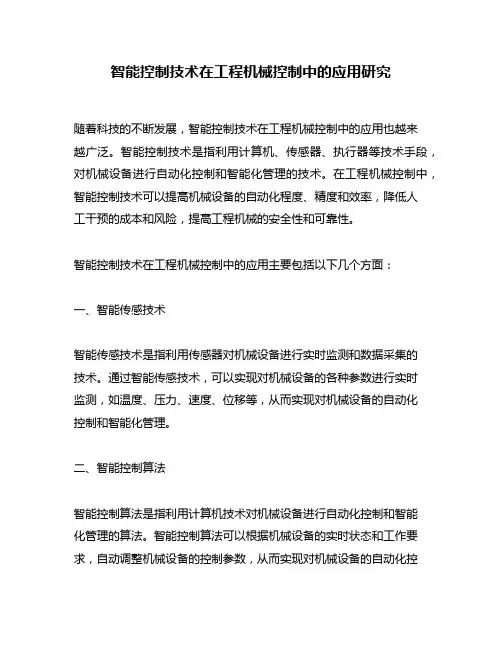 智能控制技术在工程机械控制中的应用研究

随着科技的不断发展，智能控制技术在工程机械控制中的应用也越来越广泛。智能控制技术是指利用计算机、传感器、执行器等技术手段，对机械设备进行自动化控制和智能化管理的技术。在工程机械控制中，智能控制技术可以提高机械设备的自动化程度、精度和效率，降低人工干预的成本和风险，提高工程机械的安全性和可靠性。

智能控制技术在工程机械控制中的应用主要包括以下几个方面：

一、智能传感技术

智能传感技术是指利用传感器对机械设备进行实时监测和数据采集的技术。通过智能传感技术，可以实现对机械设备的各种参数进行实时监测，如温度、压力、速度、位移等，从而实现对机械设备的自动化控制和智能化管理。

二、智能控制算法

智能控制算法是指利用计算机技术对机械设备进行自动化控制和智能化管理的算法。智能控制算法可以根据机械设备的实时状态和工作要求，自动调整机械设备的控制参数，从而实现对机械设备的自动化控